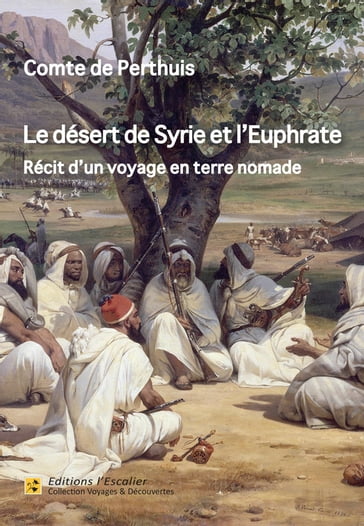 Comte de Perthuis

Le désert de Syrie et l'Euphrate

Récit d'un voyage en terre nomade

Editions l'Escalier
Collection Voyages & Découvertes